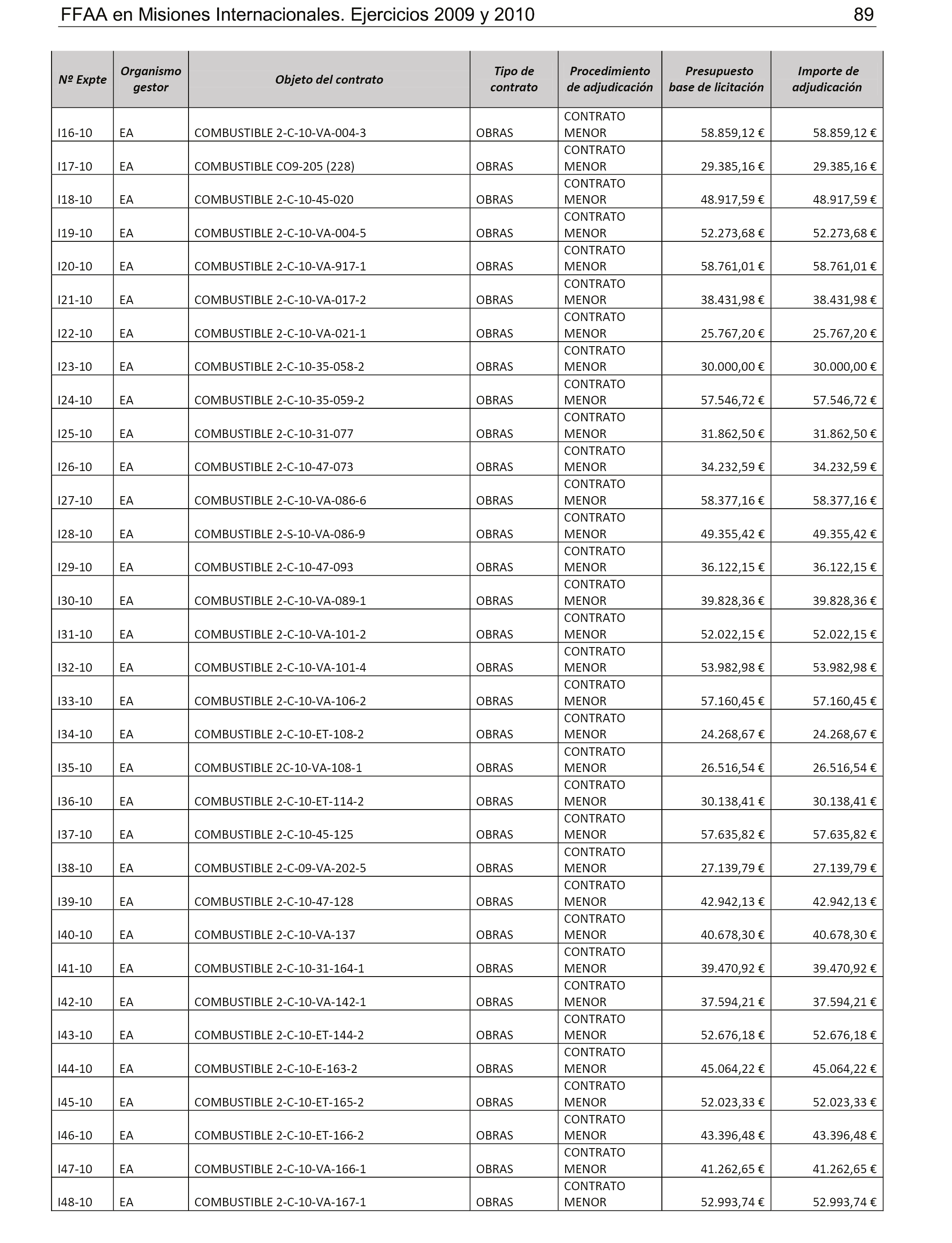 FFAA en Misiones Internacionales. Ejercicios 2009 y 2010 89

| Nº Expte | Organismo gestor | Objeto del contrato | Tipo de contrato | Procedimiento de adjudicación | Presupuesto base de licitación | Importe de adjudicación |
|---|---|---|---|---|---|---|
| I16-10 | EA | COMBUSTIBLE 2-C-10-VA-004-3 | OBRAS | CONTRATO MENOR | 58.859,12 € | 58.859,12 € |
| I17-10 | EA | COMBUSTIBLE CO9-205 (228) | OBRAS | CONTRATO MENOR | 29.385,16 € | 29.385,16 € |
| I18-10 | EA | COMBUSTIBLE 2-C-10-45-020 | OBRAS | CONTRATO MENOR | 48.917,59 € | 48.917,59 € |
| I19-10 | EA | COMBUSTIBLE 2-C-10-VA-004-5 | OBRAS | CONTRATO MENOR | 52.273,68 € | 52.273,68 € |
| I20-10 | EA | COMBUSTIBLE 2-C-10-VA-917-1 | OBRAS | CONTRATO MENOR | 58.761,01 € | 58.761,01 € |
| I21-10 | EA | COMBUSTIBLE 2-C-10-VA-017-2 | OBRAS | CONTRATO MENOR | 38.431,98 € | 38.431,98 € |
| I22-10 | EA | COMBUSTIBLE 2-C-10-VA-021-1 | OBRAS | CONTRATO MENOR | 25.767,20 € | 25.767,20 € |
| I23-10 | EA | COMBUSTIBLE 2-C-10-35-058-2 | OBRAS | CONTRATO MENOR | 30.000,00 € | 30.000,00 € |
| I24-10 | EA | COMBUSTIBLE 2-C-10-35-059-2 | OBRAS | CONTRATO MENOR | 57.546,72 € | 57.546,72 € |
| I25-10 | EA | COMBUSTIBLE 2-C-10-31-077 | OBRAS | CONTRATO MENOR | 31.862,50 € | 31.862,50 € |
| I26-10 | EA | COMBUSTIBLE 2-C-10-47-073 | OBRAS | CONTRATO MENOR | 34.232,59 € | 34.232,59 € |
| I27-10 | EA | COMBUSTIBLE 2-C-10-VA-086-6 | OBRAS | CONTRATO MENOR | 58.377,16 € | 58.377,16 € |
| I28-10 | EA | COMBUSTIBLE 2-S-10-VA-086-9 | OBRAS | CONTRATO MENOR | 49.355,42 € | 49.355,42 € |
| I29-10 | EA | COMBUSTIBLE 2-C-10-47-093 | OBRAS | CONTRATO MENOR | 36.122,15 € | 36.122,15 € |
| I30-10 | EA | COMBUSTIBLE 2-C-10-VA-089-1 | OBRAS | CONTRATO MENOR | 39.828,36 € | 39.828,36 € |
| I31-10 | EA | COMBUSTIBLE 2-C-10-VA-101-2 | OBRAS | CONTRATO MENOR | 52.022,15 € | 52.022,15 € |
| I32-10 | EA | COMBUSTIBLE 2-C-10-VA-101-4 | OBRAS | CONTRATO MENOR | 53.982,98 € | 53.982,98 € |
| I33-10 | EA | COMBUSTIBLE 2-C-10-VA-106-2 | OBRAS | CONTRATO MENOR | 57.160,45 € | 57.160,45 € |
| I34-10 | EA | COMBUSTIBLE 2-C-10-ET-108-2 | OBRAS | CONTRATO MENOR | 24.268,67 € | 24.268,67 € |
| I35-10 | EA | COMBUSTIBLE 2C-10-VA-108-1 | OBRAS | CONTRATO MENOR | 26.516,54 € | 26.516,54 € |
| I36-10 | EA | COMBUSTIBLE 2-C-10-ET-114-2 | OBRAS | CONTRATO MENOR | 30.138,41 € | 30.138,41 € |
| I37-10 | EA | COMBUSTIBLE 2-C-10-45-125 | OBRAS | CONTRATO MENOR | 57.635,82 € | 57.635,82 € |
| I38-10 | EA | COMBUSTIBLE 2-C-09-VA-202-5 | OBRAS | CONTRATO MENOR | 27.139,79 € | 27.139,79 € |
| I39-10 | EA | COMBUSTIBLE 2-C-10-47-128 | OBRAS | CONTRATO MENOR | 42.942,13 € | 42.942,13 € |
| I40-10 | EA | COMBUSTIBLE 2-C-10-VA-137 | OBRAS | CONTRATO MENOR | 40.678,30 € | 40.678,30 € |
| I41-10 | EA | COMBUSTIBLE 2-C-10-31-164-1 | OBRAS | CONTRATO MENOR | 39.470,92 € | 39.470,92 € |
| I42-10 | EA | COMBUSTIBLE 2-C-10-VA-142-1 | OBRAS | CONTRATO MENOR | 37.594,21 € | 37.594,21 € |
| I43-10 | EA | COMBUSTIBLE 2-C-10-ET-144-2 | OBRAS | CONTRATO MENOR | 52.676,18 € | 52.676,18 € |
| I44-10 | EA | COMBUSTIBLE 2-C-10-E-163-2 | OBRAS | CONTRATO MENOR | 45.064,22 € | 45.064,22 € |
| I45-10 | EA | COMBUSTIBLE 2-C-10-ET-165-2 | OBRAS | CONTRATO MENOR | 52.023,33 € | 52.023,33 € |
| I46-10 | EA | COMBUSTIBLE 2-C-10-ET-166-2 | OBRAS | CONTRATO MENOR | 43.396,48 € | 43.396,48 € |
| I47-10 | EA | COMBUSTIBLE 2-C-10-VA-166-1 | OBRAS | CONTRATO MENOR | 41.262,65 € | 41.262,65 € |
| I48-10 | EA | COMBUSTIBLE 2-C-10-VA-167-1 | OBRAS | CONTRATO MENOR | 52.993,74 € | 52.993,74 € |